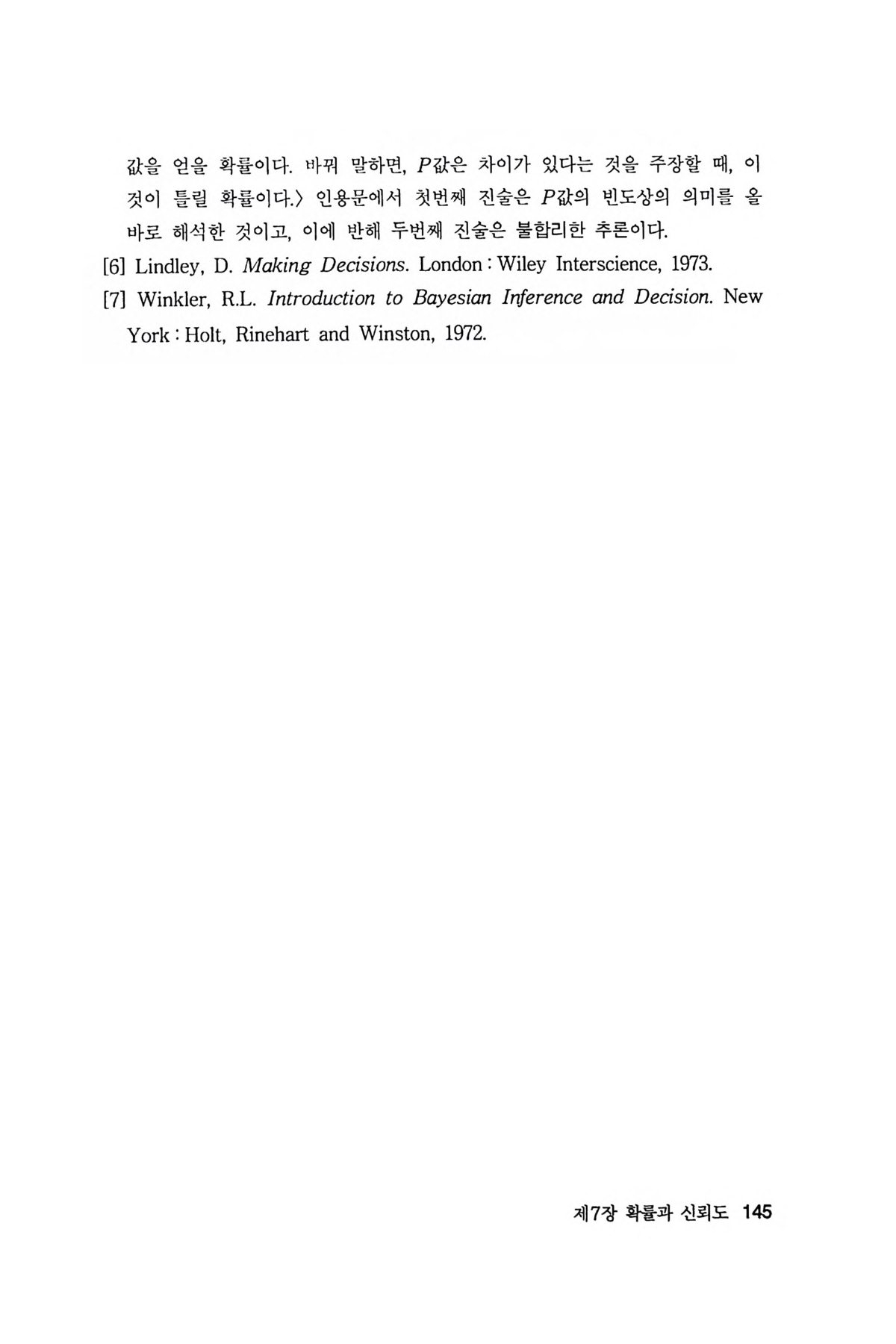 값을 얻을 확률이다. 바꿔 말하면, P값은 차이가 있다는 것을 주장할 때, 이것이 틀릴 확률이다.〉 인용문에서 첫번째 진술은 P값의 빈도상의 의미를 올바로 해석한 것이고, 이에 반해 두번째 진술은 불합리한 추론이다.

[6] Lindley, D. Making Decisions. London : Wiley Interscience, 1973.

[7] Winkler, R.L. Introduction to Bayesian Inference and Decision. New York : Holt, Rinehart and Winston, 1972.

제7장 확률과 신뢰도 145